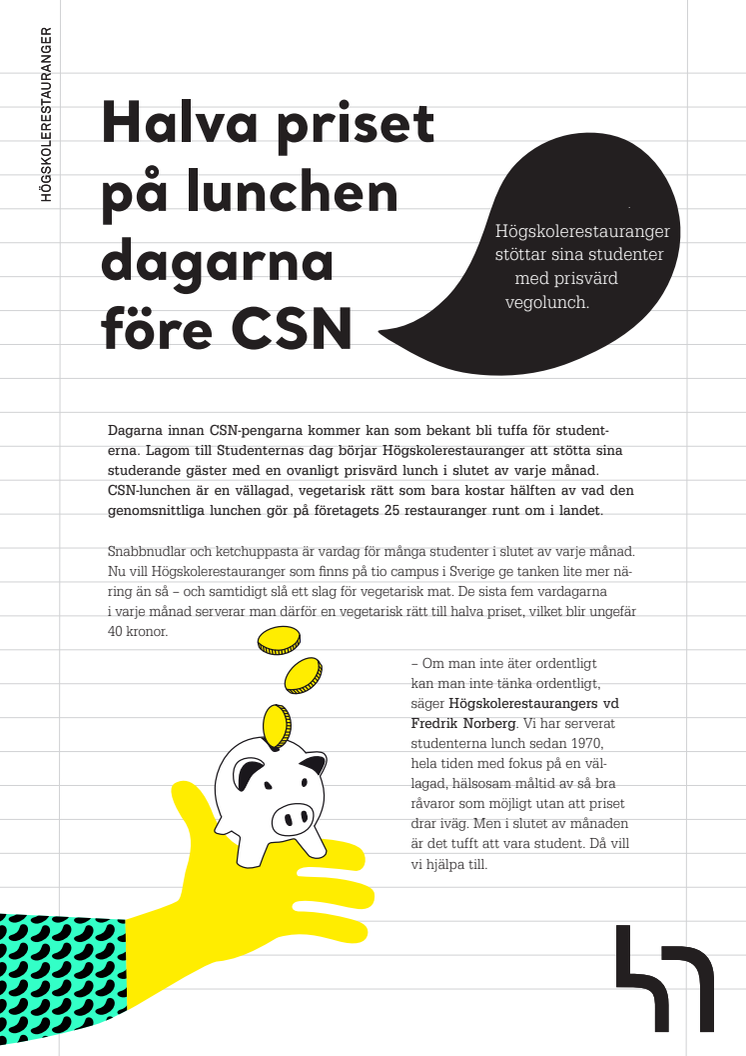 HÖGSKOLERESTAURANGER

Halva priset på lunchen dagarna före CSN

Högskolerestauranger stöttar sina studenter med prisvärd vegolunch.

Dagarna innan CSN-pengarna kommer kan som bekant bli tuffa för studenterna. Lagom till Studenternas dag börjar Högskolerestauranger att stötta sina studerande gäster med en ovanligt prisvärd lunch i slutet av varje månad. CSN-lunchen är en vällagad, vegetarisk rätt som bara kostar hälften av vad den genomsnittliga lunchen gör på företagets 25 restauranger runt om i landet.

Snabbnudlar och ketchuppasta är vardag för många studenter i slutet av varje månad. Nu vill Högskolerestauranger som finns på tio campus i Sverige ge tanken lite mer näring än så – och samtidigt slå ett slag för vegetarisk mat. De sista fem vardagarna i varje månad serverar man därför en vegetarisk rätt till halva priset, vilket blir ungefär 40 kronor.

– Om man inte äter ordentligt kan man inte tänka ordentligt, säger Högskolerestaurangers vd Fredrik Norberg. Vi har serverat studenterna lunch sedan 1970, hela tiden med fokus på en vällagad, hälsosam måltid av så bra råvaror som möjligt utan att priset drar iväg. Men i slutet av månaden är det tufft att vara student. Då vill vi hjälpa till.